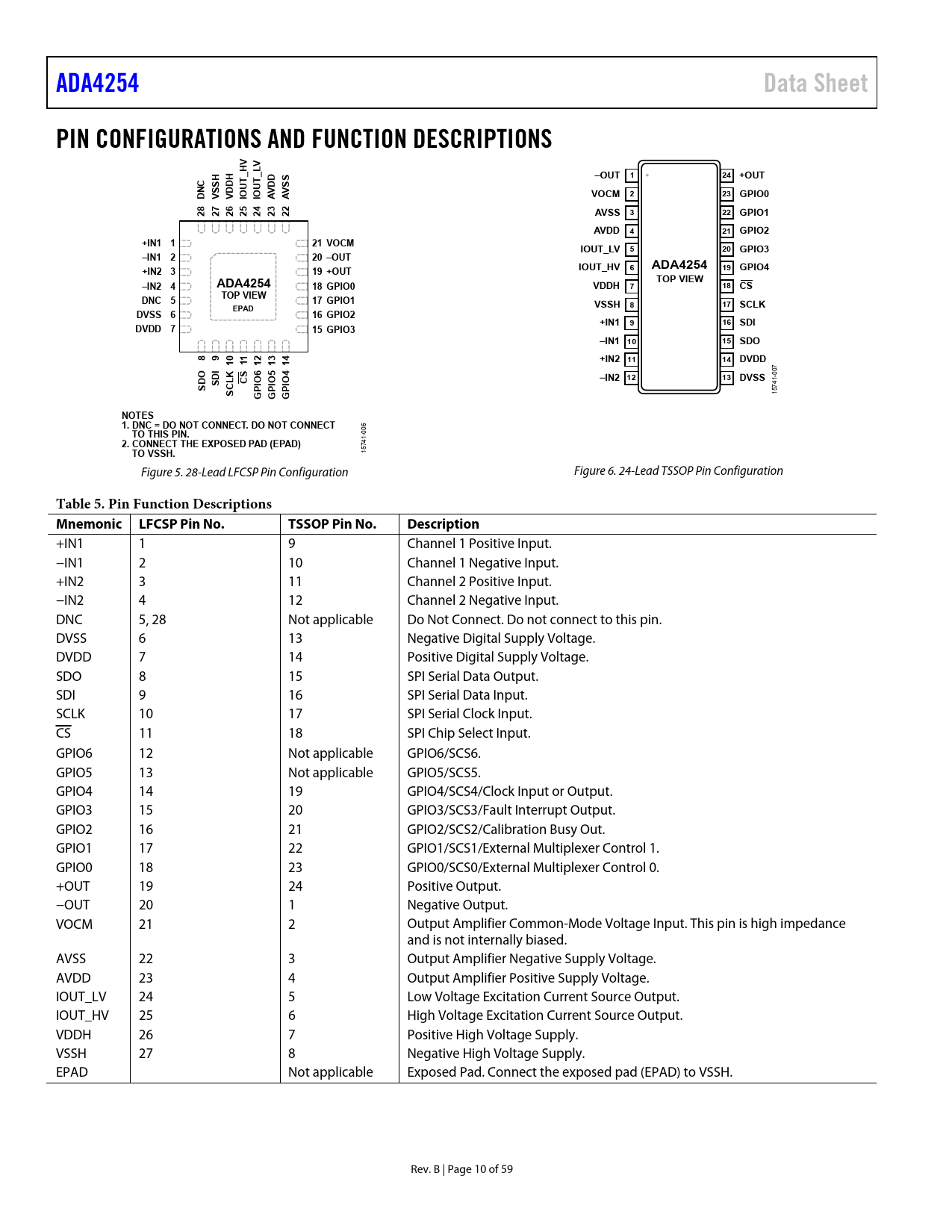 ADA4254 Data Sheet

PIN CONFIGURATIONS AND FUNCTION DESCRIPTIONS

28 DNC
27 VSSH
26 VDDH
25 IOUT_HV
24 IOUT_LV
23 AVDD
22 AVSS

+IN1 1
–IN1 2
+IN2 3
–IN2 4
DNC 5
DVSS 6
DVDD 7

ADA4254
TOP VIEW
EPAD

21 VOCM
20 –OUT
19 +OUT
18 GPIO0
17 GPIO1
16 GPIO2
15 GPIO3

SDO 8
SDI 9
SCLK 10
$\overline{CS}$ 11
GPIO6 12
GPIO5 13
GPIO4 14

NOTES
1. DNC = DO NOT CONNECT. DO NOT CONNECT TO THIS PIN.
2. CONNECT THE EXPOSED PAD (EPAD) TO VSSH.

15741-006

Figure 5. 28-Lead LFCSP Pin Configuration

–OUT 1
VOCM 2
AVSS 3
AVDD 4
IOUT_LV 5
IOUT_HV 6
VDDH 7
VSSH 8
+IN1 9
–IN1 10
+IN2 11
–IN2 12

ADA4254
TOP VIEW

24 +OUT
23 GPIO0
22 GPIO1
21 GPIO2
20 GPIO3
19 GPIO4
18 $\overline{CS}$
17 SCLK
16 SDI
15 SDO
14 DVDD
13 DVSS

15741-007

Figure 6. 24-Lead TSSOP Pin Configuration

Table 5. Pin Function Descriptions

| Mnemonic | LFCSP Pin No. | TSSOP Pin No. | Description |
|---|---|---|---|
| +IN1 | 1 | 9 | Channel 1 Positive Input. |
| –IN1 | 2 | 10 | Channel 1 Negative Input. |
| +IN2 | 3 | 11 | Channel 2 Positive Input. |
| –IN2 | 4 | 12 | Channel 2 Negative Input. |
| DNC | 5, 28 | Not applicable | Do Not Connect. Do not connect to this pin. |
| DVSS | 6 | 13 | Negative Digital Supply Voltage. |
| DVDD | 7 | 14 | Positive Digital Supply Voltage. |
| SDO | 8 | 15 | SPI Serial Data Output. |
| SDI | 9 | 16 | SPI Serial Data Input. |
| SCLK | 10 | 17 | SPI Serial Clock Input. |
| $\overline{CS}$ | 11 | 18 | SPI Chip Select Input. |
| GPIO6 | 12 | Not applicable | GPIO6/SCS6. |
| GPIO5 | 13 | Not applicable | GPIO5/SCS5. |
| GPIO4 | 14 | 19 | GPIO4/SCS4/Clock Input or Output. |
| GPIO3 | 15 | 20 | GPIO3/SCS3/Fault Interrupt Output. |
| GPIO2 | 16 | 21 | GPIO2/SCS2/Calibration Busy Out. |
| GPIO1 | 17 | 22 | GPIO1/SCS1/External Multiplexer Control 1. |
| GPIO0 | 18 | 23 | GPIO0/SCS0/External Multiplexer Control 0. |
| +OUT | 19 | 24 | Positive Output. |
| –OUT | 20 | 1 | Negative Output. |
| VOCM | 21 | 2 | Output Amplifier Common-Mode Voltage Input. This pin is high impedance and is not internally biased. |
| AVSS | 22 | 3 | Output Amplifier Negative Supply Voltage. |
| AVDD | 23 | 4 | Output Amplifier Positive Supply Voltage. |
| IOUT_LV | 24 | 5 | Low Voltage Excitation Current Source Output. |
| IOUT_HV | 25 | 6 | High Voltage Excitation Current Source Output. |
| VDDH | 26 | 7 | Positive High Voltage Supply. |
| VSSH | 27 | 8 | Negative High Voltage Supply. |
| EPAD | | Not applicable | Exposed Pad. Connect the exposed pad (EPAD) to VSSH. |

Rev. B | Page 10 of 59